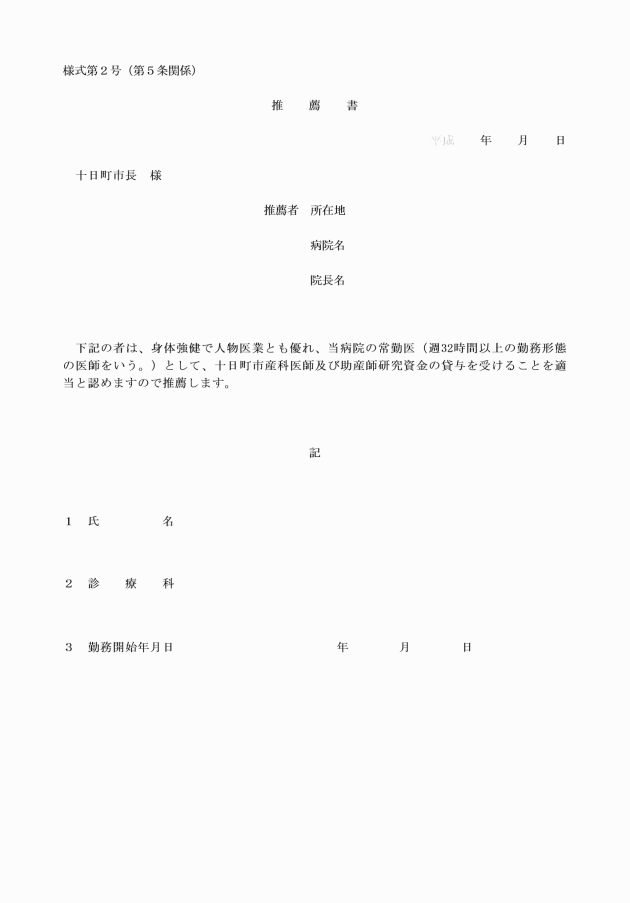 様式第２号（第５条関係）

推　薦　書

平成　　年　　月　　日

十日町市長　様

推薦者　所在地

病院名

院長名

下記の者は、身体強健で人物医業とも優れ、当病院の常勤医（週32時間以上の勤務形態の医師をいう。）として、十日町市産科医師及び助産師研究資金の貸与を受けることを適当と認めますので推薦します。

記

１　氏　　名

２　診　療　科

３　勤務開始年月日　　　　年　　月　　日